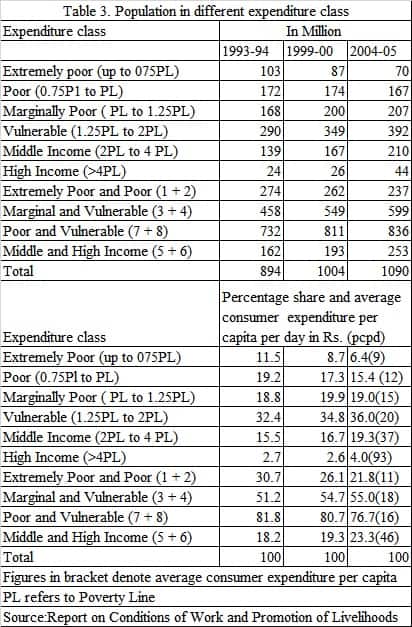 Table 3. Population in different expenditure class

| Expenditure class | In Million | | |
|---|---|---|---|
| | 1993-94 | 1999-00 | 2004-05 |
| Extremely poor (up to 075PL) | 103 | 87 | 70 |
| Poor (0.75P1 to PL) | 172 | 174 | 167 |
| Marginally Poor ( PL to 1.25PL) | 168 | 200 | 207 |
| Vulnerable (1.25PL to 2PL) | 290 | 349 | 392 |
| Middle Income (2PL to 4 PL) | 139 | 167 | 210 |
| High Income (>4PL) | 24 | 26 | 44 |
| Extremely Poor and Poor (1 + 2) | 274 | 262 | 237 |
| Marginal and Vulnerable (3 + 4) | 458 | 549 | 599 |
| Poor and Vulnerable (7 + 8) | 732 | 811 | 836 |
| Middle and High Income (5 + 6) | 162 | 193 | 253 |
| Total | 894 | 1004 | 1090 |
| Expenditure class | Percentage share and average consumer expenditure per capita per day in Rs. (pcpd) | | |
| Extremely Poor (up to 075PL) | 11.5 | 8.7 | 6.4(9) |
| Poor (0.75Pl to PL) | 19.2 | 17.3 | 15.4 (12) |
| Marginally Poor ( PL to 1.25PL) | 18.8 | 19.9 | 19.0(15) |
| Vulnerable (1.25PL to 2PL) | 32.4 | 34.8 | 36.0(20) |
| Middle Income (2PL to 4 PL) | 15.5 | 16.7 | 19.3(37) |
| High Income (>4PL) | 2.7 | 2.6 | 4.0(93) |
| Extremely Poor and Poor (1 + 2) | 30.7 | 26.1 | 21.8(11) |
| Marginal and Vulnerable (3 + 4) | 51.2 | 54.7 | 55.0(18) |
| Poor and Vulnerable (7 + 8) | 81.8 | 80.7 | 76.7(16) |
| Middle and High Income (5 + 6) | 18.2 | 19.3 | 23.3(46) |
| Total | 100 | 100 | 100 |

Figures in bracket denote average consumer expenditure per capita

PL refers to Poverty Line

Source:Report on Conditions of Work and Promotion of Livelihoods